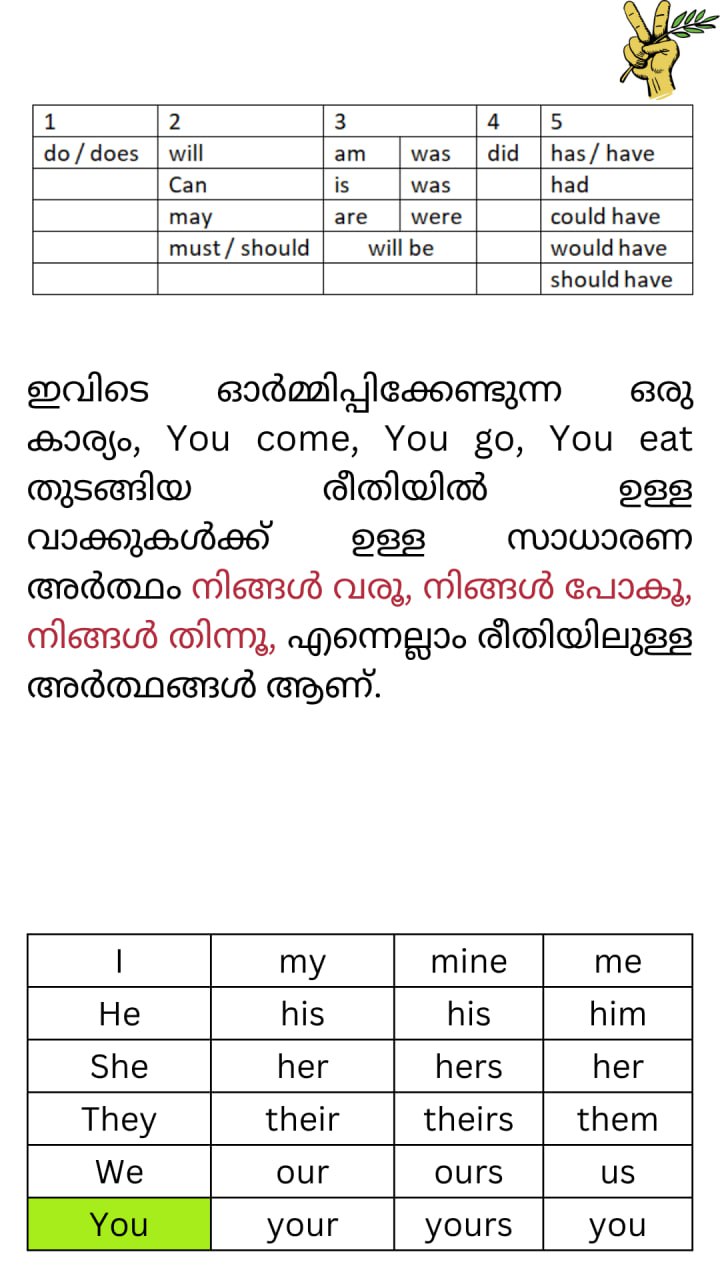 | 1 | 2 | 3 | | 4 | 5 |
|---|---|---|---|---|---|
| do / does | will | am | was | did | has / have |
| | Can | is | was | | had |
| | may | are | were | | could have |
| | must / should | will be | | | would have |
| | | | | | should have |

ഇവിടെ ഓർമ്മിപ്പിക്കേണ്ടുന്ന ഒരു കാര്യം, You come, You go, You eat തുടങ്ങിയ രീതിയിൽ ഉള്ള വാക്കുകൾക്ക് ഉള്ള സാധാരണ അർത്ഥം നിങ്ങൾ വരൂ, നിങ്ങൾ പോകൂ, നിങ്ങൾ തിന്നൂ, എന്നെല്ലാം രീതിയിലുള്ള അർത്ഥങ്ങൾ ആണ്.

| I | my | mine | me |
|---|---|---|---|
| He | his | his | him |
| She | her | hers | her |
| They | their | theirs | them |
| We | our | ours | us |
| You | your | yours | you |